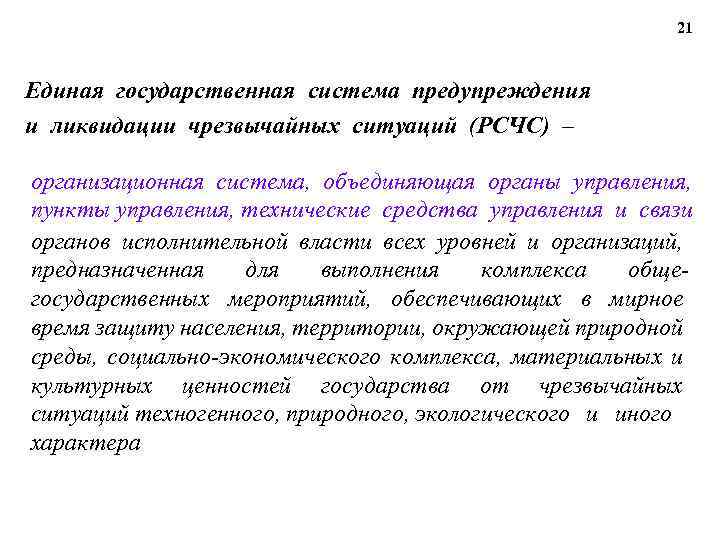 21

Единая государственная система предупреждения и ликвидации чрезвычайных ситуаций (РСЧС) –

организационная система, объединяющая органы управления, пункты управления, технические средства управления и связи органов исполнительной власти всех уровней и организаций, предназначенная для выполнения комплекса общегосударственных мероприятий, обеспечивающих в мирное время защиту населения, территории, окружающей природной среды, социально-экономического комплекса, материальных и культурных ценностей государства от чрезвычайных ситуаций техногенного, природного, экологического и иного характера